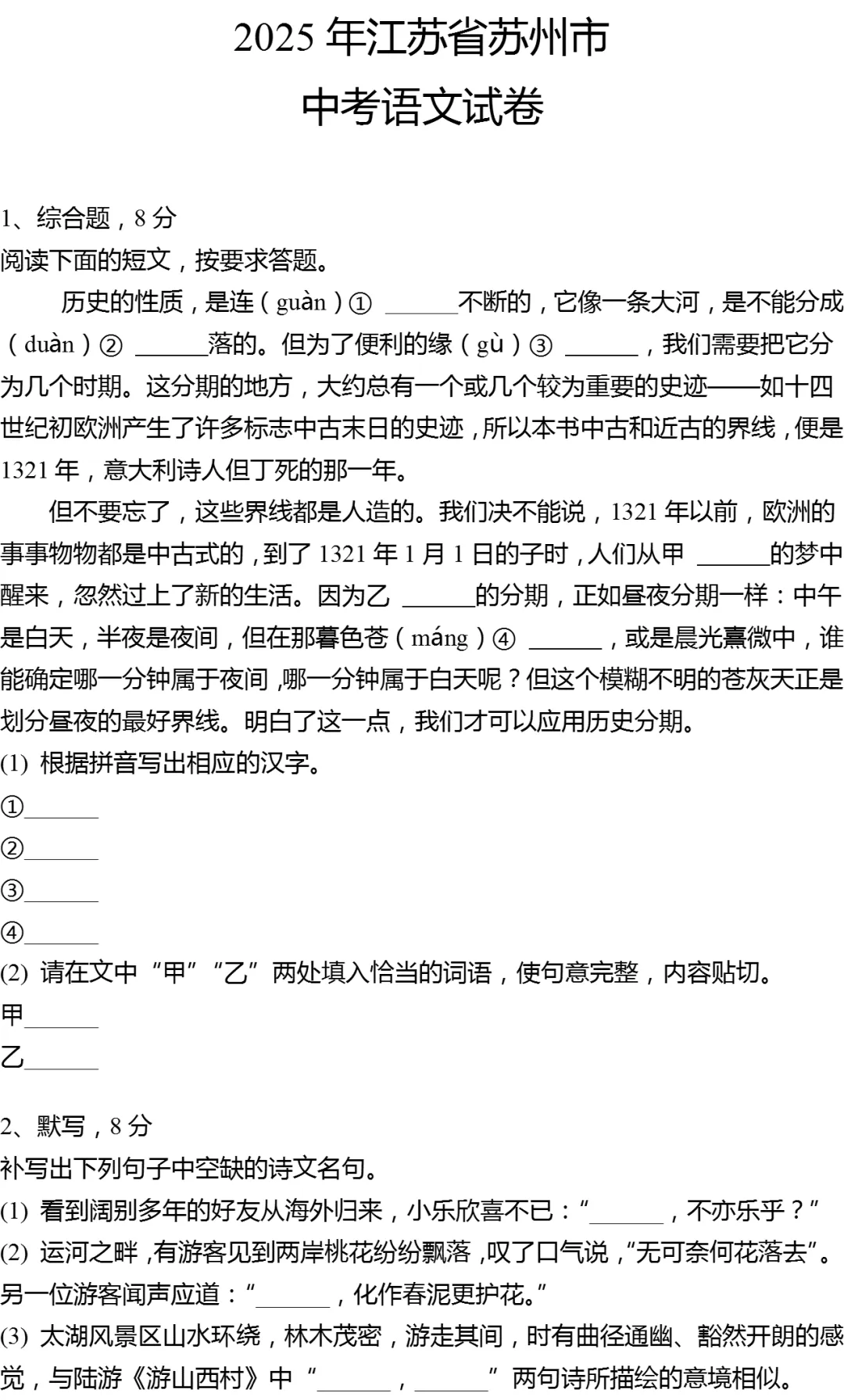 2025 年江苏省苏州市
中考语文试卷

1、综合题，8 分
阅读下面的短文，按要求答题。

历史的性质，是连（guàn）① ______不断的，它像一条大河，是不能分成（duàn）② ______落的。但为了便利的缘（gù）③ ______，我们需要把它分为几个时期。这分期的地方，大约总有一个或几个较为重要的史迹——如十四世纪初欧洲产生了许多标志中古末日的史迹，所以本书中古和近古的界线，便是 1321 年，意大利诗人但丁死的那一年。

但不要忘了，这些界线都是人造的。我们决不能说，1321 年以前，欧洲的事事物物都是中古式的，到了 1321 年 1 月 1 日的子时，人们从甲 ______的梦中醒来，忽然过上了新的生活。因为乙 ______的分期，正如昼夜分期一样：中午是白天，半夜是夜间，但在那暮色苍（máng）④ ______，或是晨光熹微中，谁能确定哪一分钟属于夜间，哪一分钟属于白天呢？但这个模糊不明的苍灰天正是划分昼夜的最好界线。明白了这一点，我们才可以应用历史分期。

(1) 根据拼音写出相应的汉字。
①______
②______
③______
④______
(2) 请在文中“甲”“乙”两处填入恰当的词语，使句意完整，内容贴切。
甲______
乙______

2、默写，8 分
补写出下列句子中空缺的诗文名句。
(1) 看到阔别多年的好友从海外归来，小乐欣喜不已：“______，不亦乐乎？”
(2) 运河之畔，有游客见到两岸桃花纷纷飘落，叹了口气说，“无可奈何花落去”。另一位游客闻声应道：“______，化作春泥更护花。”
(3) 太湖风景区山水环绕，林木茂密，游走其间，时有曲径通幽、豁然开朗的感觉，与陆游《游山西村》中“______，______”两句诗所描绘的意境相似。